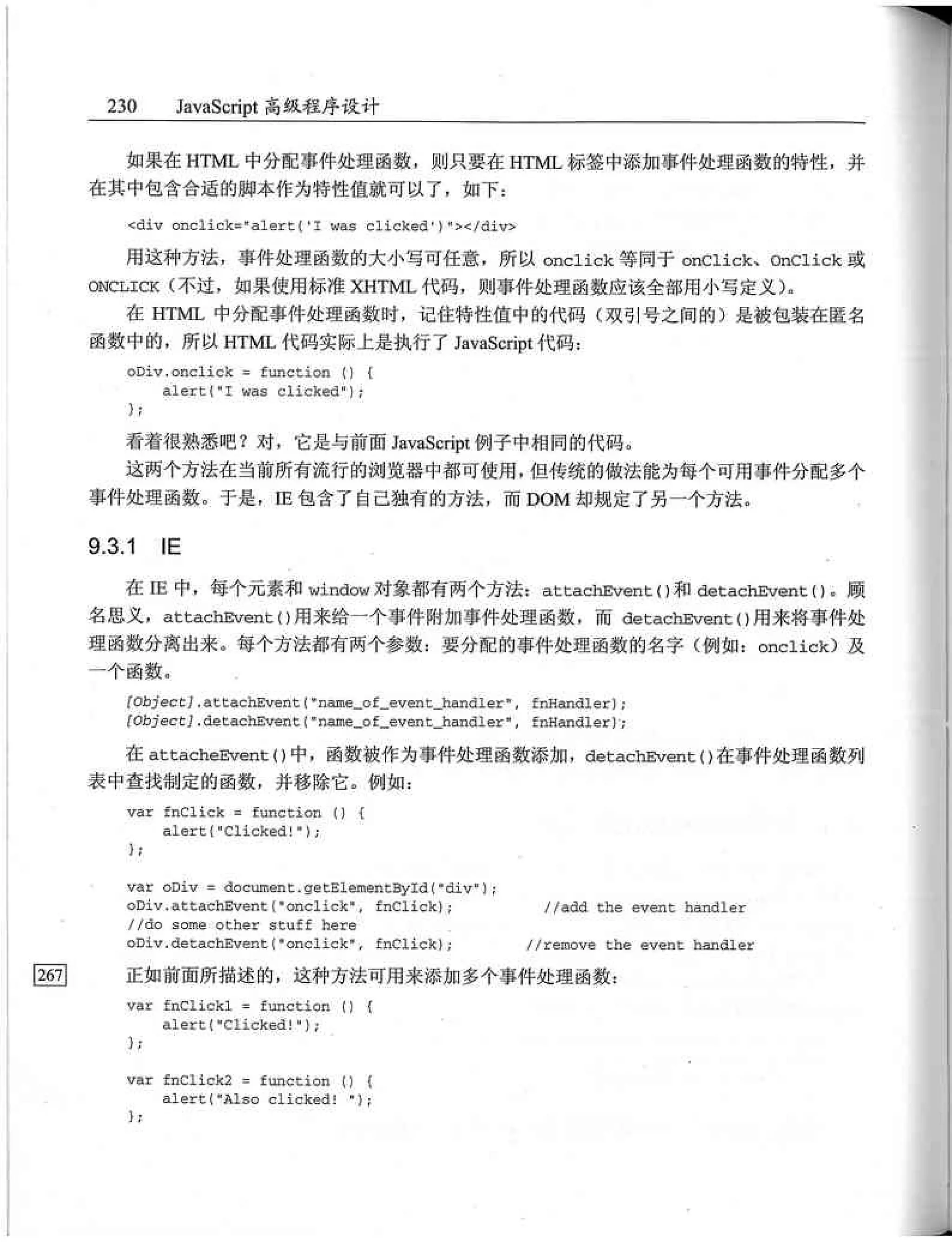 230 JavaScript 高级程序设计

如果在 HTML 中分配事件处理函数，则只要在 HTML 标签中添加事件处理函数的特性，并在其中包含合适的脚本作为特性值就可以了，如下：

<div onclick="alert('I was clicked')"></div>

用这种方法，事件处理函数的大小写可任意，所以 onclick 等同于 onClick、OnClick 或 ONCLICK（不过，如果使用标准 XHTML 代码，则事件处理函数应该全部用小写定义）。

在 HTML 中分配事件处理函数时，记住特性值中的代码（双引号之间的）是被包装在匿名函数中的，所以 HTML 代码实际上是执行了 JavaScript 代码：

oDiv.onclick = function () {
    alert("I was clicked");
};

看着很熟悉吧？对，它是与前面 JavaScript 例子中相同的代码。

这两个方法在当前所有流行的浏览器中都可使用，但传统的做法能为每个可用事件分配多个事件处理函数。于是，IE 包含了自己独有的方法，而 DOM 却规定了另一个方法。

9.3.1 IE

在 IE 中，每个元素和 window 对象都有两个方法：attachEvent()和 detachEvent()。顾名思义，attachEvent()用来给一个事件附加事件处理函数，而 detachEvent()用来将事件处理函数分离出来。每个方法都有两个参数：要分配的事件处理函数的名字（例如：onclick）及一个函数。

[Object].attachEvent("name_of_event_handler", fnHandler);
[Object].detachEvent("name_of_event_handler", fnHandler);

在 attacheEvent()中，函数被作为事件处理函数添加，detachEvent()在事件处理函数列表中查找制定的函数，并移除它。例如：

var fnClick = function () {
    alert("Clicked!");
};

var oDiv = document.getElementById("div");
oDiv.attachEvent("onclick", fnClick);          //add the event handler
//do some other stuff here
oDiv.detachEvent("onclick", fnClick);        //remove the event handler

267

正如前面所描述的，这种方法可用来添加多个事件处理函数：

var fnClick1 = function () {
    alert("Clicked!");
};

var fnClick2 = function () {
    alert("Also clicked! ");
};